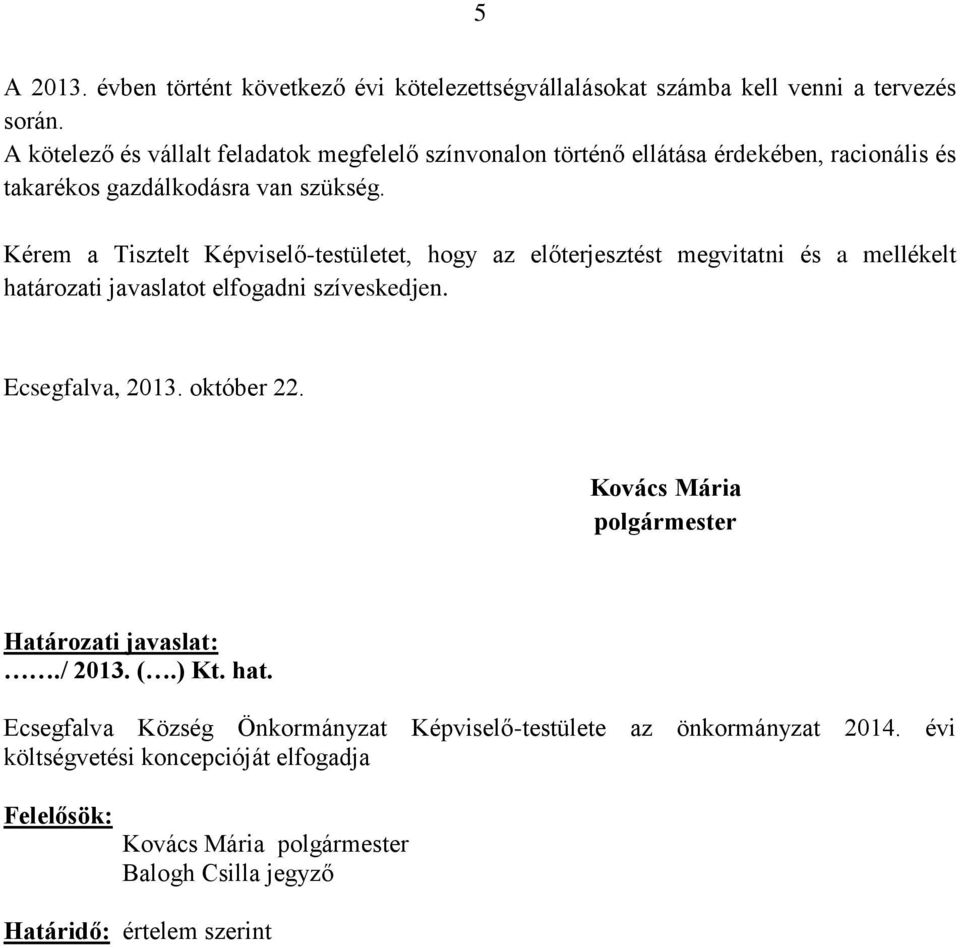 5

A 2013. évben történt következő évi kötelezettségvállalásokat számba kell venni a tervezés során.
A kötelező és vállalt feladatok megfelelő színvonalon történő ellátása érdekében, racionális és takarékos gazdálkodásra van szükség.

Kérem a Tisztelt Képviselő-testületet, hogy az előterjesztést megvitatni és a mellékelt határozati javaslatot elfogadni szíveskedjen.

Ecsegfalva, 2013. október 22.

Kovács Mária
polgármester

Határozati javaslat:
……./ 2013. (….) Kt. hat.

Ecsegfalva Község Önkormányzat Képviselő-testülete az önkormányzat 2014. évi költségvetési koncepcióját elfogadja

Felelősök:
Kovács Mária polgármester
Balogh Csilla jegyző

Határidő: értelem szerint